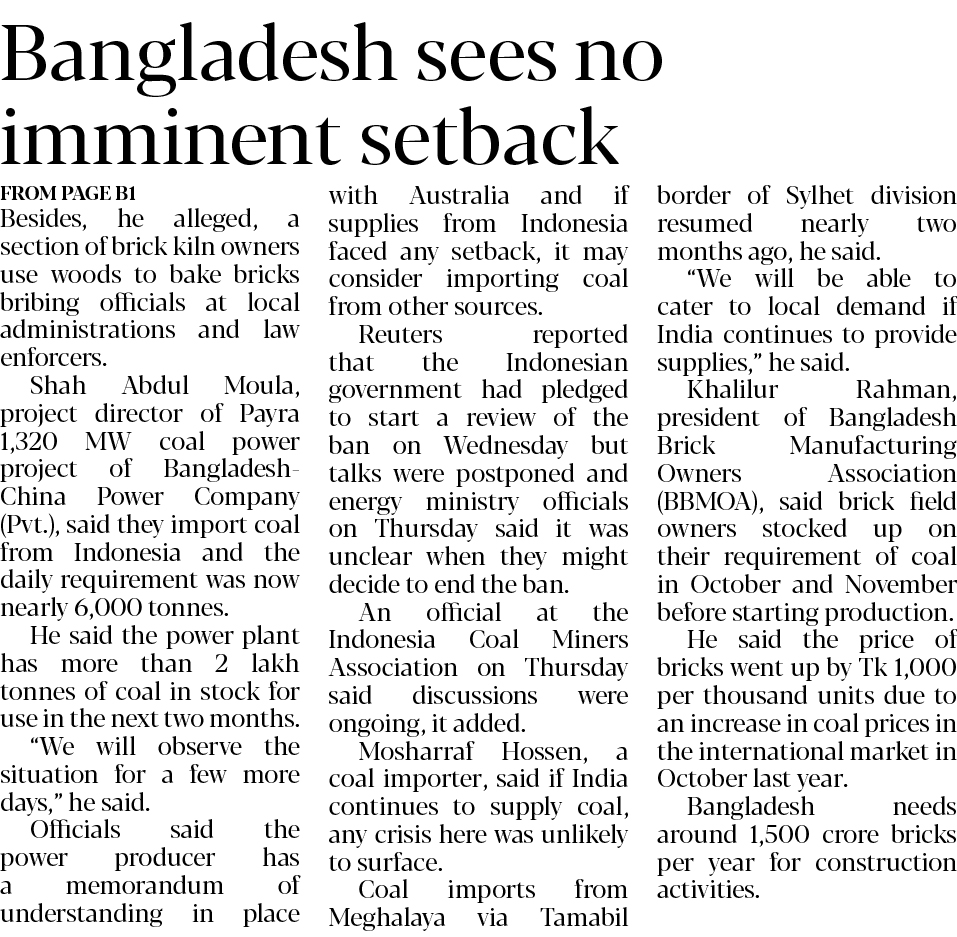 Bangladesh sees no imminent setback

FROM PAGE B1

Besides, he alleged, a section of brick kiln owners use woods to bake bricks bribing officials at local administrations and law enforcers.

Shah Abdul Moula, project director of Payra 1,320 MW coal power project of Bangladesh-China Power Company (Pvt.), said they import coal from Indonesia and the daily requirement was now nearly 6,000 tonnes.

He said the power plant has more than 2 lakh tonnes of coal in stock for use in the next two months.

"We will observe the situation for a few more days," he said.

Officials said the power producer has a memorandum of understanding in place with Australia and if supplies from Indonesia faced any setback, it may consider importing coal from other sources.

Reuters reported that the Indonesian government had pledged to start a review of the ban on Wednesday but talks were postponed and energy ministry officials on Thursday said it was unclear when they might decide to end the ban.

An official at the Indonesia Coal Miners Association on Thursday said discussions were ongoing, it added.

Mosharraf Hossen, a coal importer, said if India continues to supply coal, any crisis here was unlikely to surface.

Coal imports from Meghalaya via Tamabil border of Sylhet division resumed nearly two months ago, he said.

"We will be able to cater to local demand if India continues to provide supplies," he said.

Khalilur Rahman, president of Bangladesh Brick Manufacturing Owners Association (BBMOA), said brick field owners stocked up on their requirement of coal in October and November before starting production.

He said the price of bricks went up by Tk 1,000 per thousand units due to an increase in coal prices in the international market in October last year.

Bangladesh needs around 1,500 crore bricks per year for construction activities.